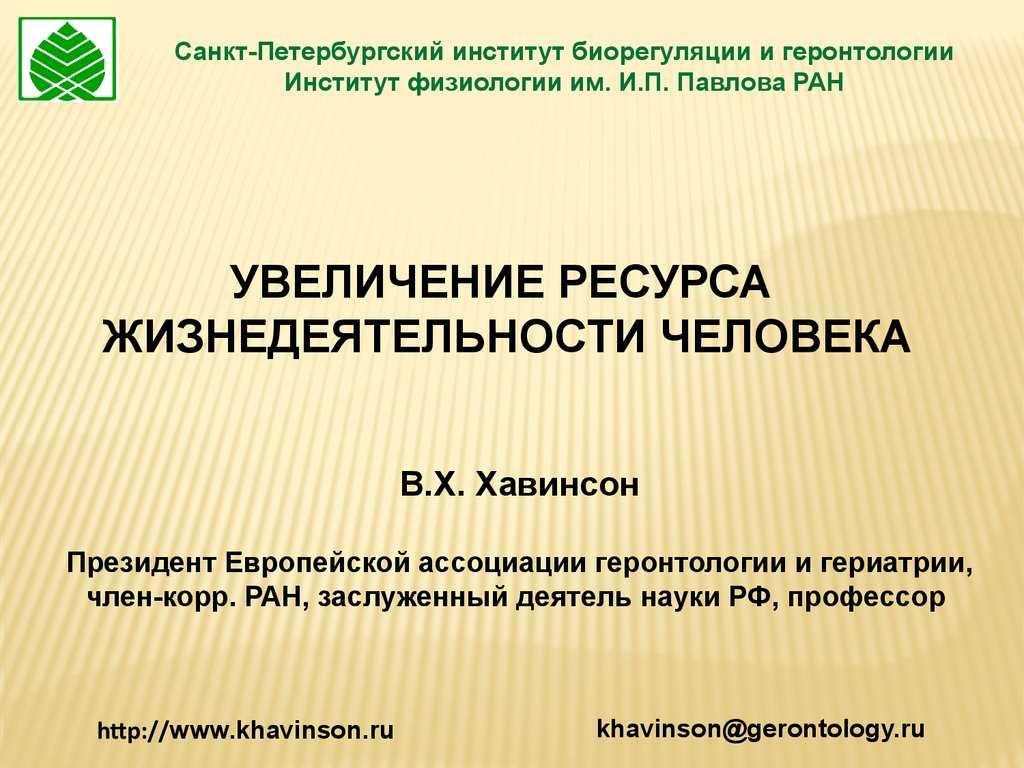 Санкт-Петербургский институт биорегуляции и геронтологии
Институт физиологии им. И.П. Павлова РАН

УВЕЛИЧЕНИЕ РЕСУРСА ЖИЗНЕДЕЯТЕЛЬНОСТИ ЧЕЛОВЕКА

В.Х. Хавинсон

Президент Европейской ассоциации геронтологии и гериатрии, член-корр. РАН, заслуженный деятель науки РФ, профессор

http://www.khavinson.ru

khavinson@gerontology.ru